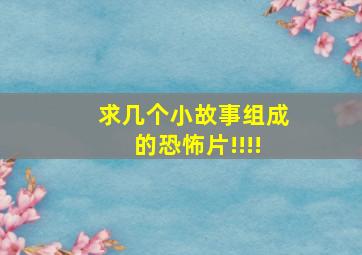 求几个小故事组成的恐怖片!!!!